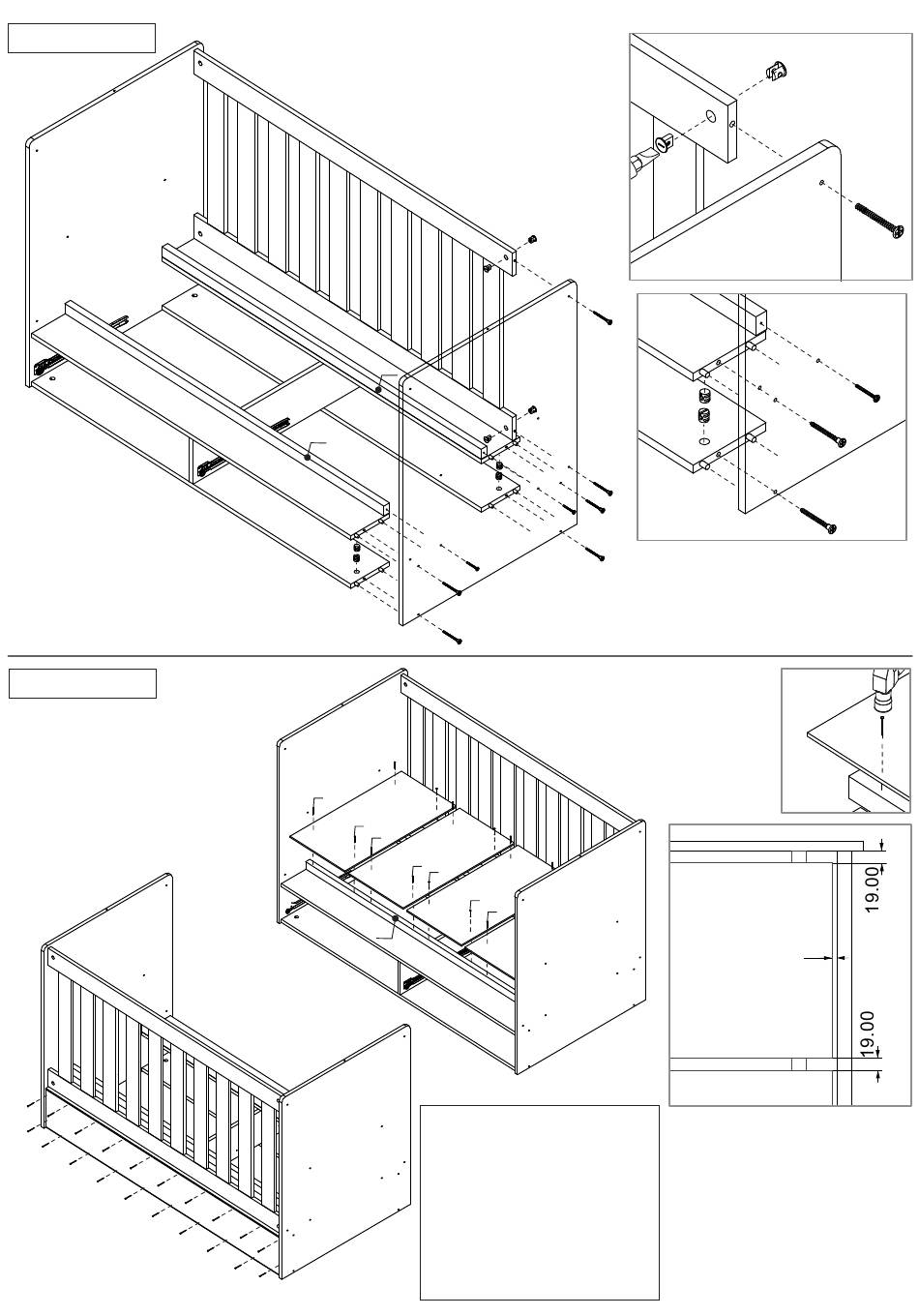 19.00

19.00